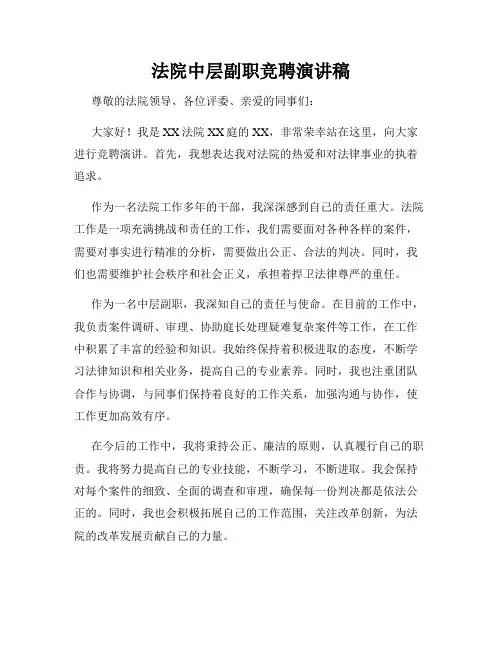 法院中层副职竞聘演讲稿

尊敬的法院领导、各位评委、亲爱的同事们：

大家好！我是XX法院XX庭的XX，非常荣幸站在这里，向大家进行竞聘演讲。首先，我想表达我对法院的热爱和对法律事业的执着追求。

作为一名法院工作多年的干部，我深深感到自己的责任重大。法院工作是一项充满挑战和责任的工作，我们需要面对各种各样的案件，需要对事实进行精准的分析，需要做出公正、合法的判决。同时，我们也需要维护社会秩序和社会正义，承担着捍卫法律尊严的重任。

作为一名中层副职，我深知自己的责任与使命。在目前的工作中，我负责案件调研、审理、协助庭长处理疑难复杂案件等工作，在工作中积累了丰富的经验和知识。我始终保持着积极进取的态度，不断学习法律知识和相关业务，提高自己的专业素养。同时，我也注重团队合作与协调，与同事们保持着良好的工作关系，加强沟通与协作，使工作更加高效有序。

在今后的工作中，我将秉持公正、廉洁的原则，认真履行自己的职责。我将努力提高自己的专业技能，不断学习，不断进取。我会保持对每个案件的细致、全面的调查和审理，确保每一份判决都是依法公正的。同时，我也会积极拓展自己的工作范围，关注改革创新，为法院的改革发展贡献自己的力量。